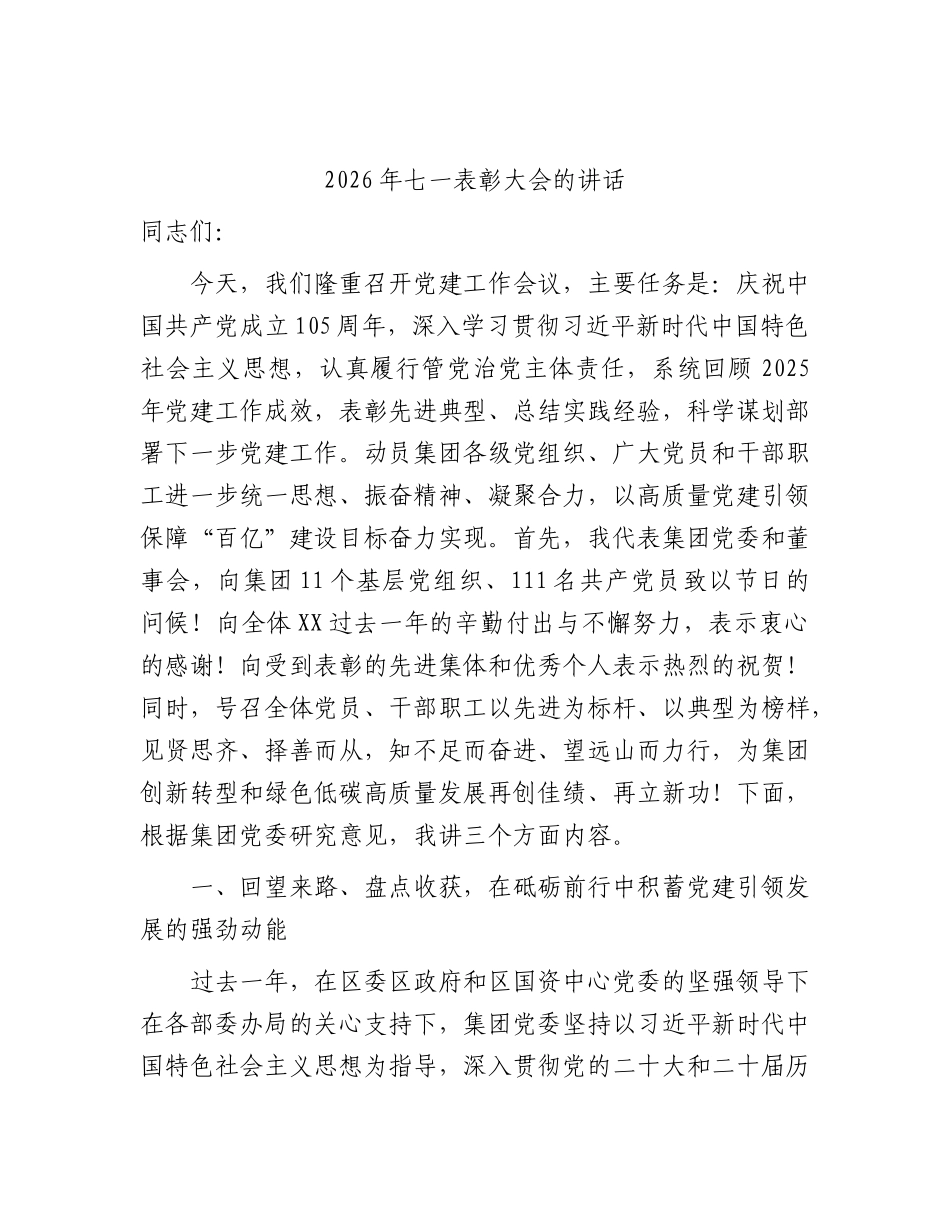 2026年七一表彰大会的讲话

同志们:

今天，我们隆重召开党建工作会议，主要任务是：庆祝中国共产党成立105周年，深入学习贯彻习近平新时代中国特色社会主义思想，认真履行管党治党主体责任，系统回顾2025年党建工作成效，表彰先进典型、总结实践经验，科学谋划部署下一步党建工作。动员集团各级党组织、广大党员和干部职工进一步统一思想、振奋精神、凝聚合力，以高质量党建引领保障“百亿”建设目标奋力实现。首先，我代表集团党委和董事会，向集团11个基层党组织、111名共产党员致以节日的问候！向全体XX过去一年的辛勤付出与不懈努力，表示衷心的感谢！向受到表彰的先进集体和优秀个人表示热烈的祝贺！同时，号召全体党员、干部职工以先进为标杆、以典型为榜样，见贤思齐、择善而从，知不足而奋进、望远山而力行，为集团创新转型和绿色低碳高质量发展再创佳绩、再立新功！下面，根据集团党委研究意见，我讲三个方面内容。

一、回望来路、盘点收获，在砥砺前行中积蓄党建引领发展的强劲动能

过去一年，在区委区政府和区国资中心党委的坚强领导下在各部委办局的关心支持下，集团党委坚持以习近平新时代中国特色社会主义思想为指导，深入贯彻党的二十大和二十届历